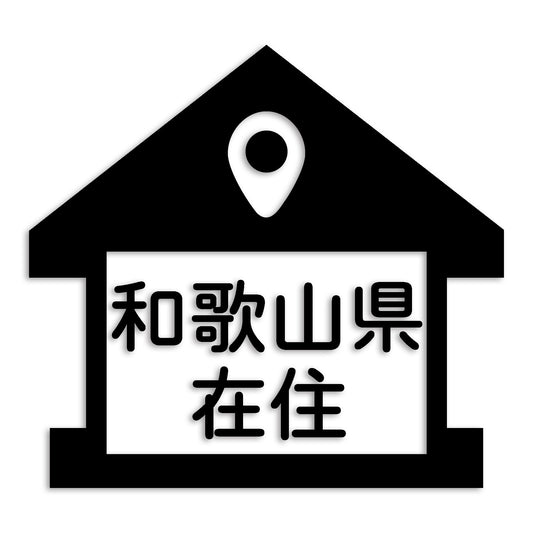 和歌山県
在住